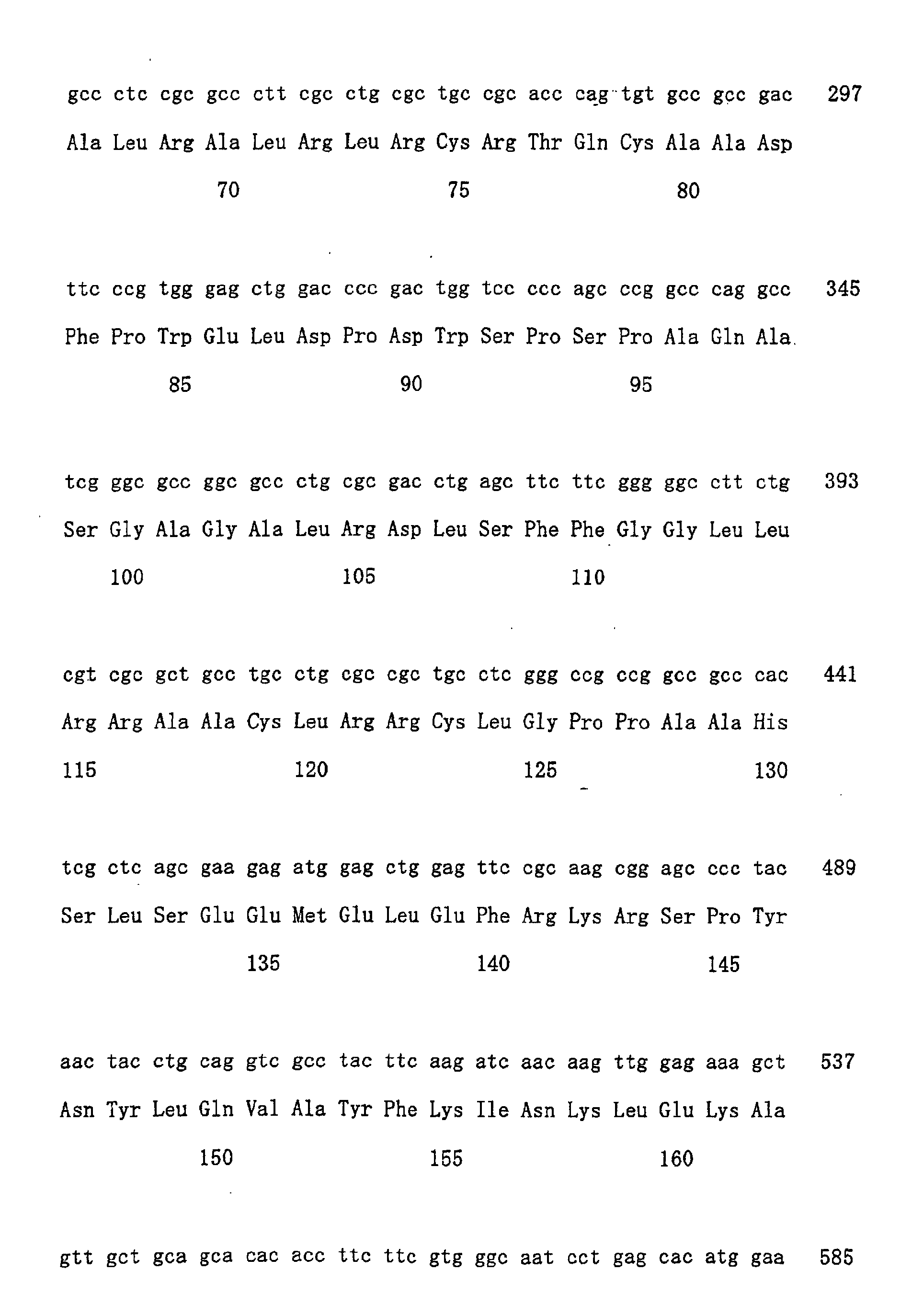 gcc ctc cgc gcc ctt cgc ctg cgc tgc cgc acc cag tgt gcc gcc gac 297

Ala Leu Arg Ala Leu Arg Leu Arg Cys Arg Thr Gln Cys Ala Ala Asp

70 75 80

ttc ccg tgg gag ctg gac ccc gac tgg tcc ccc agc ccg gcc cag gcc 345

Phe Pro Trp Glu Leu Asp Pro Asp Trp Ser Pro Ser Pro Ala Gln Ala

85 90 95

tcg ggc gcc ggc gcc ctg cgc gac ctg agc ttc ttc ggg ggc ctt ctg 393

Ser Gly Ala Gly Ala Leu Arg Asp Leu Ser Phe Phe Gly Gly Leu Leu

100 105 110

cgt cgc gct gcc tgc ctg cgc cgc tgc ctc ggg ccg ccg gcc gcc cac 441

Arg Arg Ala Ala Cys Leu Arg Arg Cys Leu Gly Pro Pro Ala Ala His

115 120 125 130

tcg ctc agc gaa gag atg gag ctg gag ttc cgc aag cgg agc ccc tac 489

Ser Leu Ser Glu Glu Met Glu Leu Glu Phe Arg Lys Arg Ser Pro Tyr

135 140 145

aac tac ctg cag gtc gcc tac ttc aag atc aac aag ttg gag aaa gct 537

Asn Tyr Leu Gln Val Ala Tyr Phe Lys Ile Asn Lys Leu Glu Lys Ala

150 155 160

gtt gct gca gca cac acc ttc ttc gtg ggc aat cct gag cac atg gaa 585